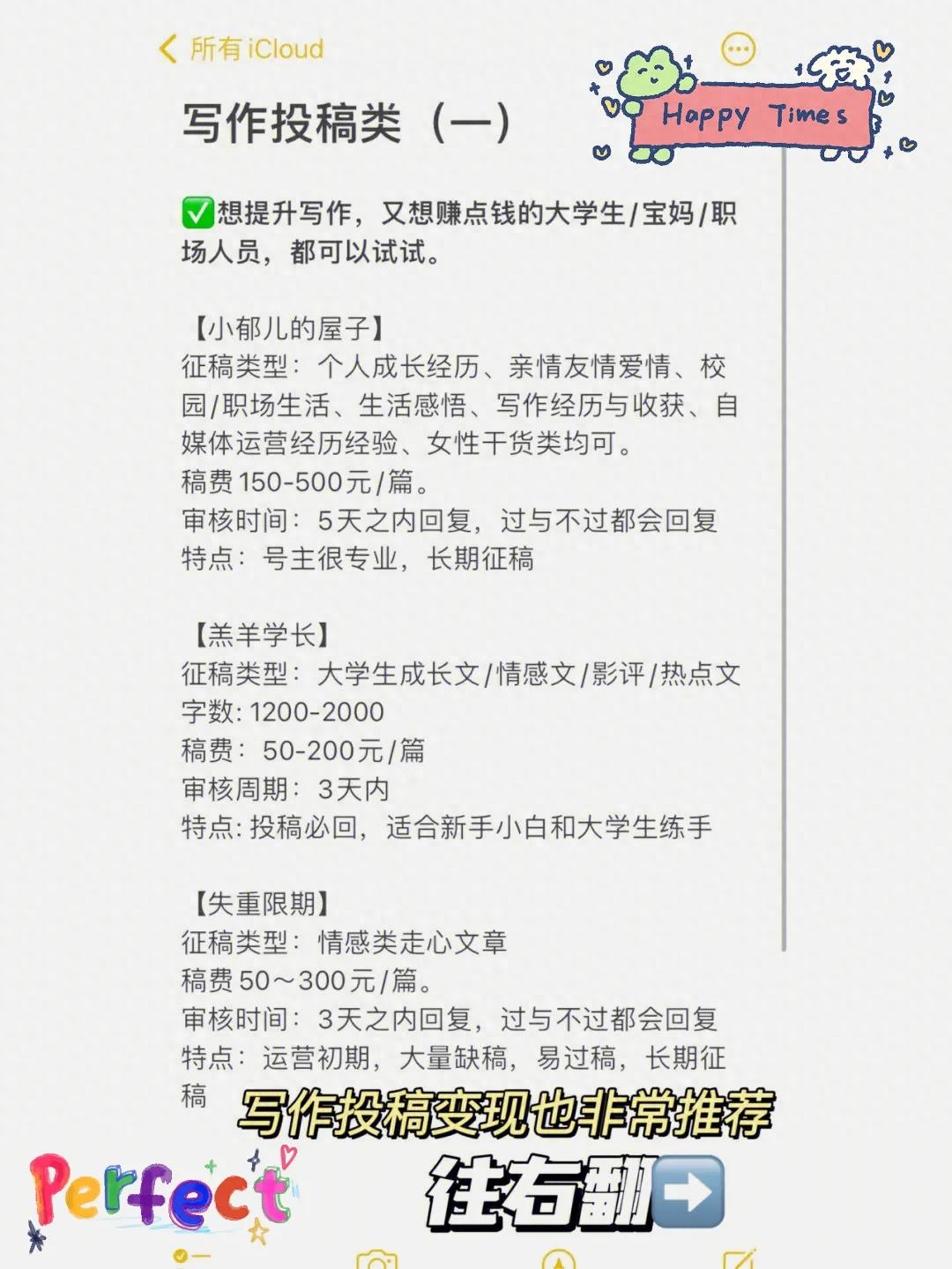 所有 iCloud

Happy Times

写作投稿类（一）

✅想提升写作，又想赚点钱的大学生/宝妈/职场人员，都可以试试。

【小郁儿的屋子】
征稿类型：个人成长经历、亲情友情爱情、校园/职场生活、生活感悟、写作经历与收获、自媒体运营经历经验、女性干货类均可。
稿费150-500元/篇。
审核时间：5天之内回复，过与不过都会回复
特点：号主很专业，长期征稿

【羔羊学长】
征稿类型：大学生成长文/情感文/影评/热点文
字数: 1200-2000
稿费：50-200元/篇
审核周期：3天内
特点: 投稿必回，适合新手小白和大学生练手

【失重限期】
征稿类型：情感类走心文章
稿费50～300元/篇。
审核时间：3天之内回复，过与不过都会回复
特点：运营初期，大量缺稿，易过稿，长期征稿

写作投稿变现也非常推荐

Perfect

往右翻➡️